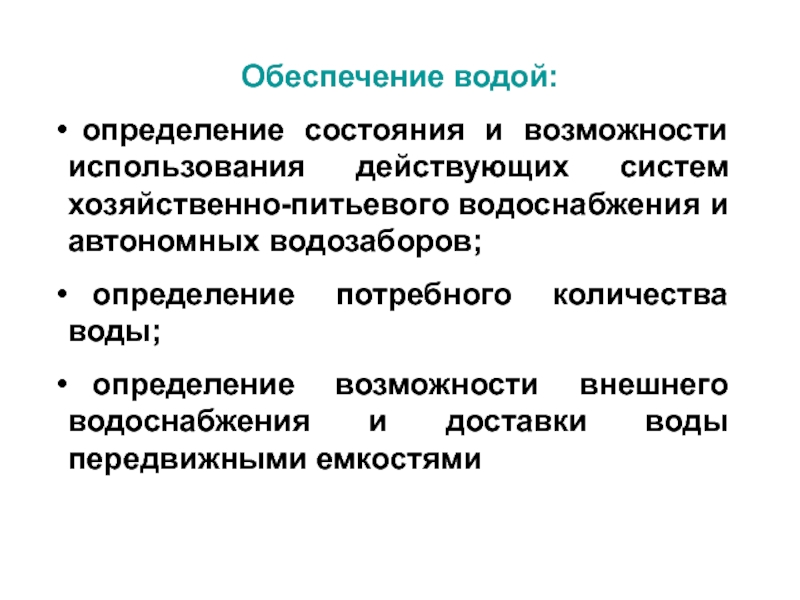 Обеспечение водой:

• определение состояния и возможности использования действующих систем хозяйственно-питьевого водоснабжения и автономных водозаборов;

• определение потребного количества воды;

• определение возможности внешнего водоснабжения и доставки воды передвижными емкостями